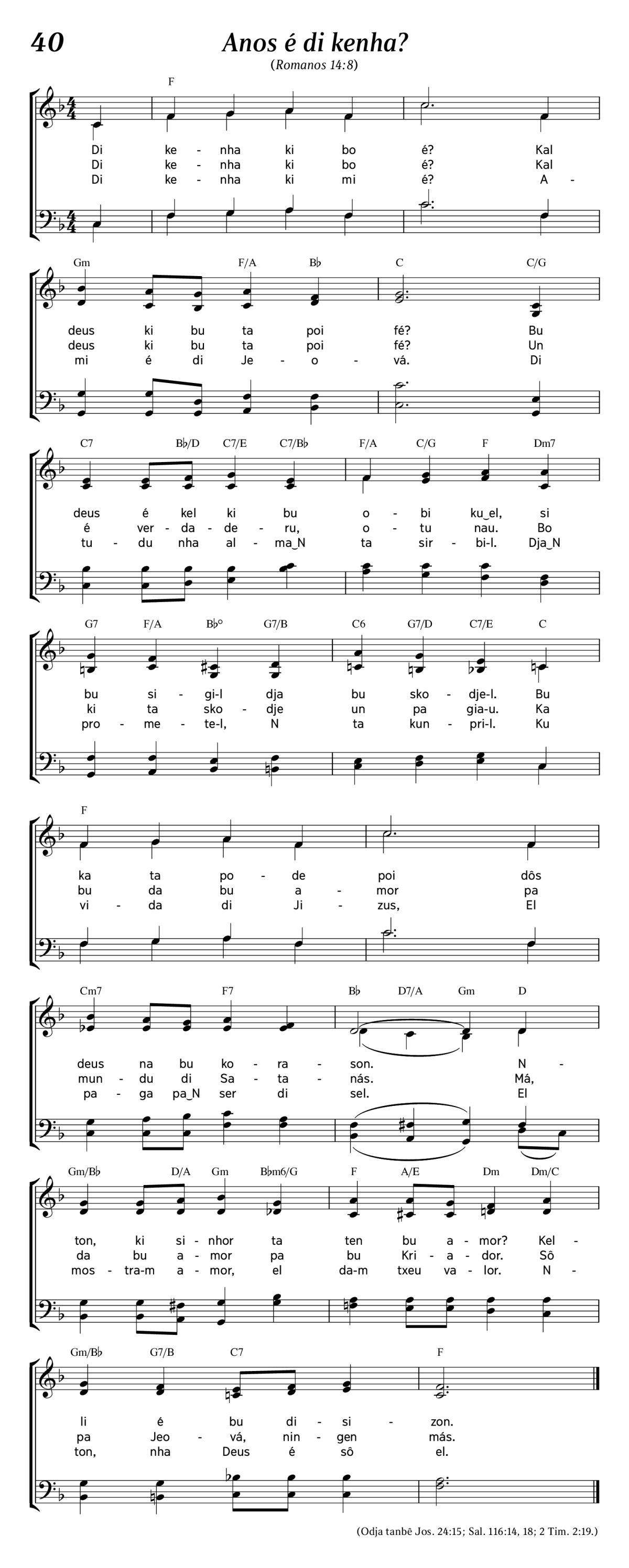 40

Anos é di kenha?

(Romanos 14:8)

F

Di ke - nha ki bo é? Kal
Di ke - nha ki bo é? Kal
Di ke - nha ki mi é? A -

Gm F/A B♭ C C/G

deus ki bu ta poi fé? Bu
deus ki bu ta poi fé? Un
mi é di Je - o - vá. Di

C7 B♭/D C7/E C7/B♭ F/A C/G F Dm7

deus é kel ki bu o - bi ku_el, si
é ver - da - de - ru, o - tu nau. Bo
tu - du nha al - ma_N ta sir - bi-l. Dja_N

G7 F/A B♭° G7/B C6 G7/D C7/E C

bu si - gi-l dja bu sko - dje-l. Bu
ki ta sko - dje un pa gia-u. Ka
pro - me - te-l, N ta kun - pri-l. Ku

F

ka ta po - de poi dôs
bu da bu a - mor pa
vi - da di Ji - zus, El

Cm7 F7 B♭ D7/A Gm D

deus na bu ko - ra - son. N -
mun - du di Sa - ta - nás. Má,
pa - ga pa_N ser di sel. El

Gm/B♭ D/A Gm B♭m6/G F A/E Dm Dm/C

ton, ki si - nhor ta ten bu a - mor? Kel -
da bu a - mor pa bu Kri - a - dor. Sô
mos - tra-m a - mor, el da-m txeu va - lor. N -

Gm/B♭ G7/B C7 F

li é bu di - si - zon.
pa Jeo - vá, nin - gen más.
ton, nha Deus é sô el.

(Odja tanbê Jos. 24:15; Sal. 116:14, 18; 2 Tim. 2:19.)